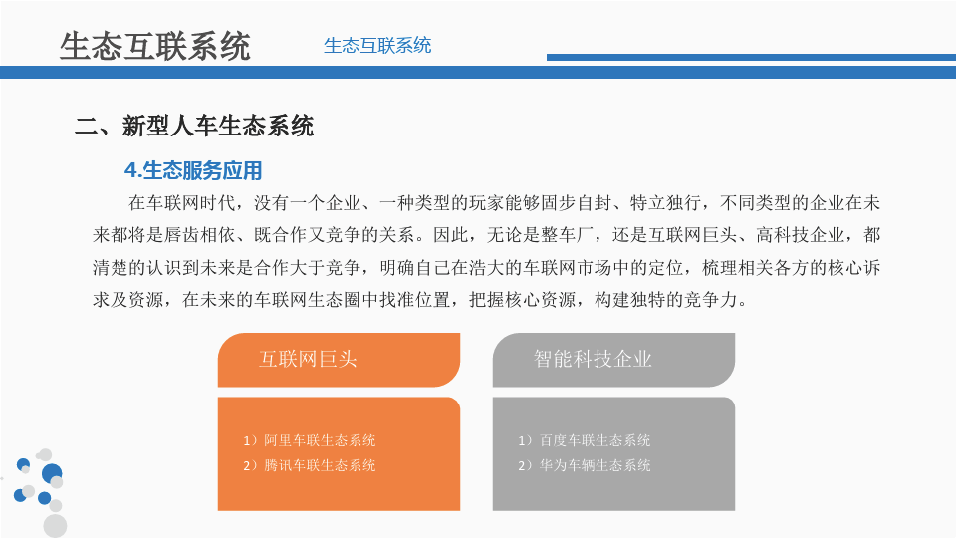 生态互联系统

生态互联系统

二、新型人车生态系统

4.生态服务应用

在车联网时代，没有一个企业、一种类型的玩家能够固步自封、特立独行，不同类型的企业在未来都将是唇齿相依、既合作又竞争的关系。因此，无论是整车厂，还是互联网巨头、高科技企业，都清楚的认识到未来是合作大于竞争，明确自己在浩大的车联网市场中的定位，梳理相关各方的核心诉求及资源，在未来的车联网生态圈中找准位置，把握核心资源，构建独特的竞争力。

互联网巨头

1）阿里车联生态系统
2）腾讯车联生态系统

智能科技企业

1）百度车联生态系统
2）华为车辆生态系统